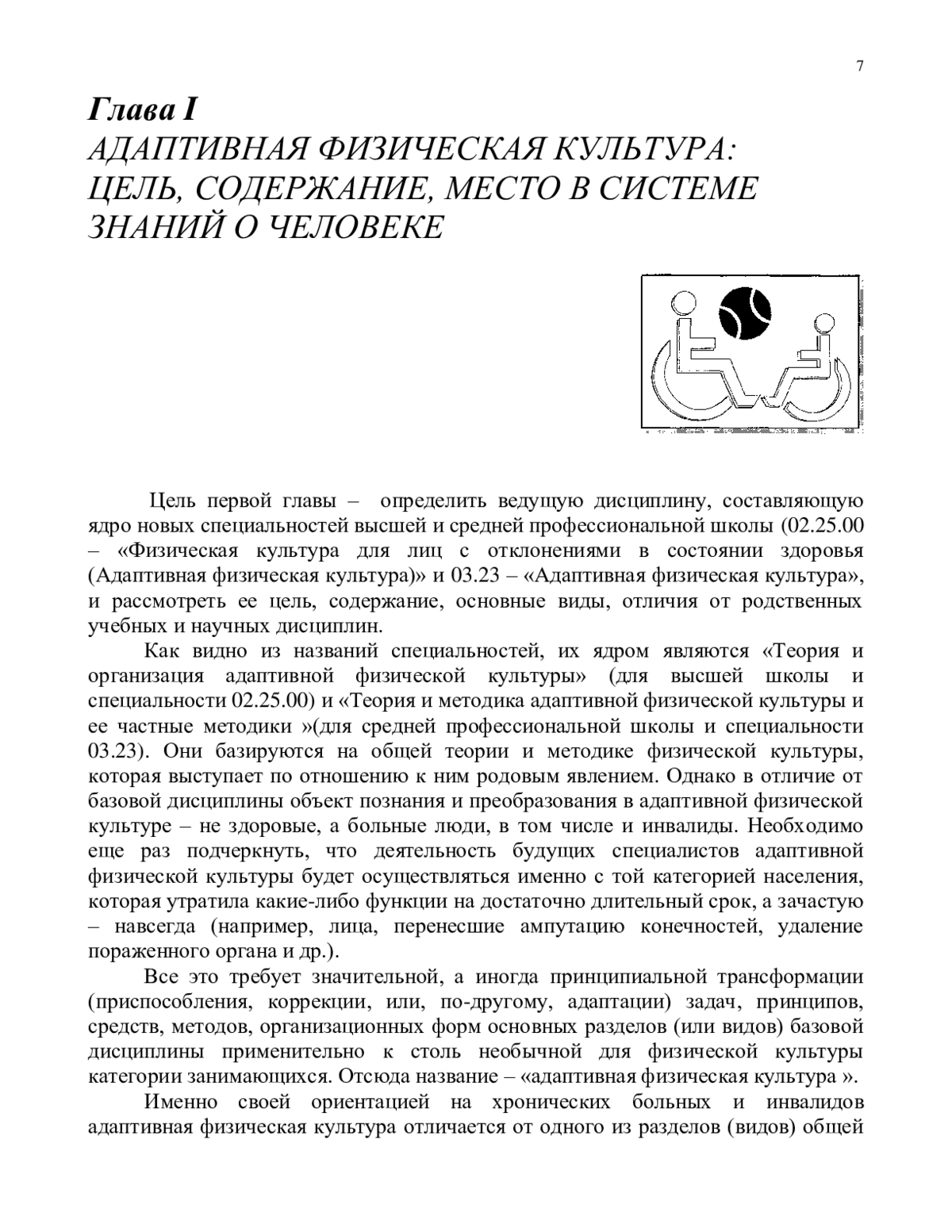 7

Глава I
АДАПТИВНАЯ ФИЗИЧЕСКАЯ КУЛЬТУРА: ЦЕЛЬ, СОДЕРЖАНИЕ, МЕСТО В СИСТЕМЕ ЗНАНИЙ О ЧЕЛОВЕКЕ

Цель первой главы – определить ведущую дисциплину, составляющую ядро новых специальностей высшей и средней профессиональной школы (02.25.00 – «Физическая культура для лиц с отклонениями в состоянии здоровья (Адаптивная физическая культура)» и 03.23 – «Адаптивная физическая культура», и рассмотреть ее цель, содержание, основные виды, отличия от родственных учебных и научных дисциплин.

Как видно из названий специальностей, их ядром являются «Теория и организация адаптивной физической культуры» (для высшей школы и специальности 02.25.00) и «Теория и методика адаптивной физической культуры и ее частные методики »(для средней профессиональной школы и специальности 03.23). Они базируются на общей теории и методике физической культуры, которая выступает по отношению к ним родовым явлением. Однако в отличие от базовой дисциплины объект познания и преобразования в адаптивной физической культуре – не здоровые, а больные люди, в том числе и инвалиды. Необходимо еще раз подчеркнуть, что деятельность будущих специалистов адаптивной физической культуры будет осуществляться именно с той категорией населения, которая утратила какие-либо функции на достаточно длительный срок, а зачастую – навсегда (например, лица, перенесшие ампутацию конечностей, удаление пораженного органа и др.).

Все это требует значительной, а иногда принципиальной трансформации (приспособления, коррекции, или, по-другому, адаптации) задач, принципов, средств, методов, организационных форм основных разделов (или видов) базовой дисциплины применительно к столь необычной для физической культуры категории занимающихся. Отсюда название – «адаптивная физическая культура ».

Именно своей ориентацией на хронических больных и инвалидов адаптивная физическая культура отличается от одного из разделов (видов) общей